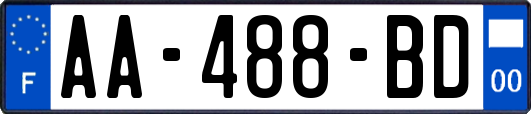 F
AA-488-BD
00